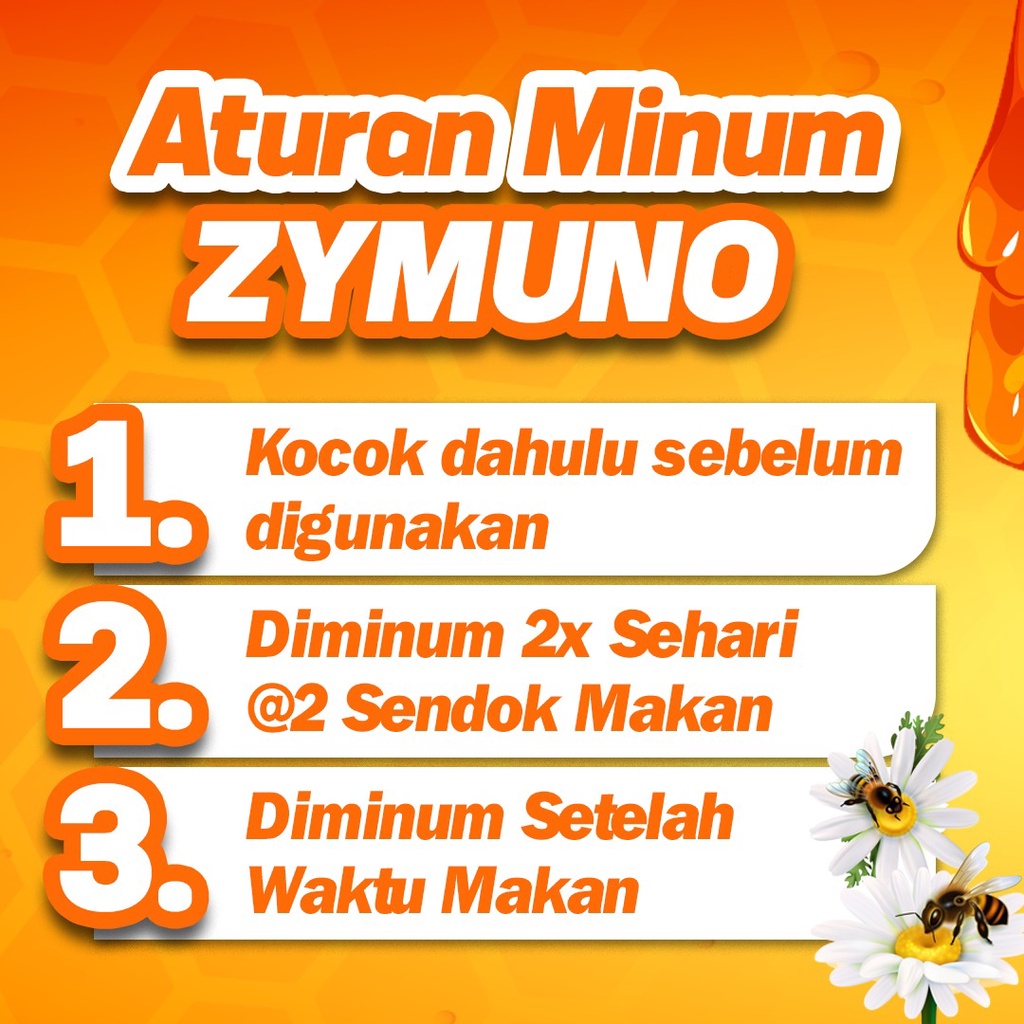 Aturan Minum
ZYMUNO

1. Kocok dahulu sebelum digunakan

2. Diminum 2x Sehari @2 Sendok Makan

3. Diminum Setelah Waktu Makan